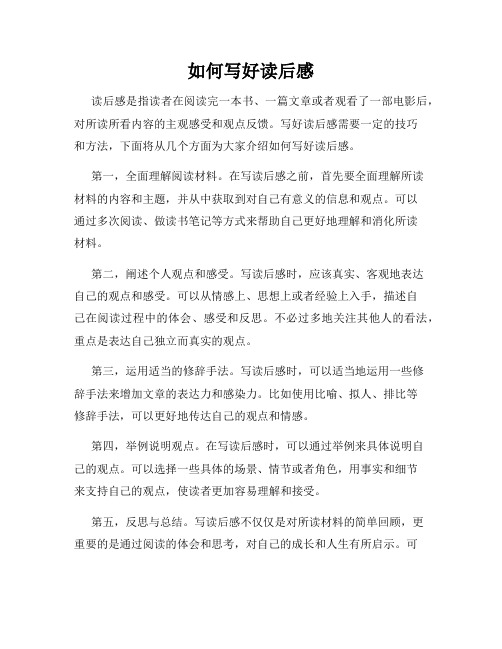 如何写好读后感

读后感是指读者在阅读完一本书、一篇文章或者观看了一部电影后，对所读所看内容的主观感受和观点反馈。写好读后感需要一定的技巧和方法，下面将从几个方面为大家介绍如何写好读后感。

第一，全面理解阅读材料。在写读后感之前，首先要全面理解所读材料的内容和主题，并从中获取到对自己有意义的信息和观点。可以通过多次阅读、做读书笔记等方式来帮助自己更好地理解和消化所读材料。

第二，阐述个人观点和感受。写读后感时，应该真实、客观地表达自己的观点和感受。可以从情感上、思想上或者经验上入手，描述自己在阅读过程中的体会、感受和反思。不必过多地关注其他人的看法，重点是表达自己独立而真实的观点。

第三，运用适当的修辞手法。写读后感时，可以适当地运用一些修辞手法来增加文章的表达力和感染力。比如使用比喻、拟人、排比等修辞手法，可以更好地传达自己的观点和情感。

第四，举例说明观点。在写读后感时，可以通过举例来具体说明自己的观点。可以选择一些具体的场景、情节或者角色，用事实和细节来支持自己的观点，使读者更加容易理解和接受。

第五，反思与总结。写读后感不仅仅是对所读材料的简单回顾，更重要的是通过阅读的体会和思考，对自己的成长和人生有所启示。可